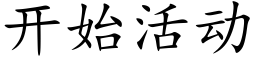 开始活动